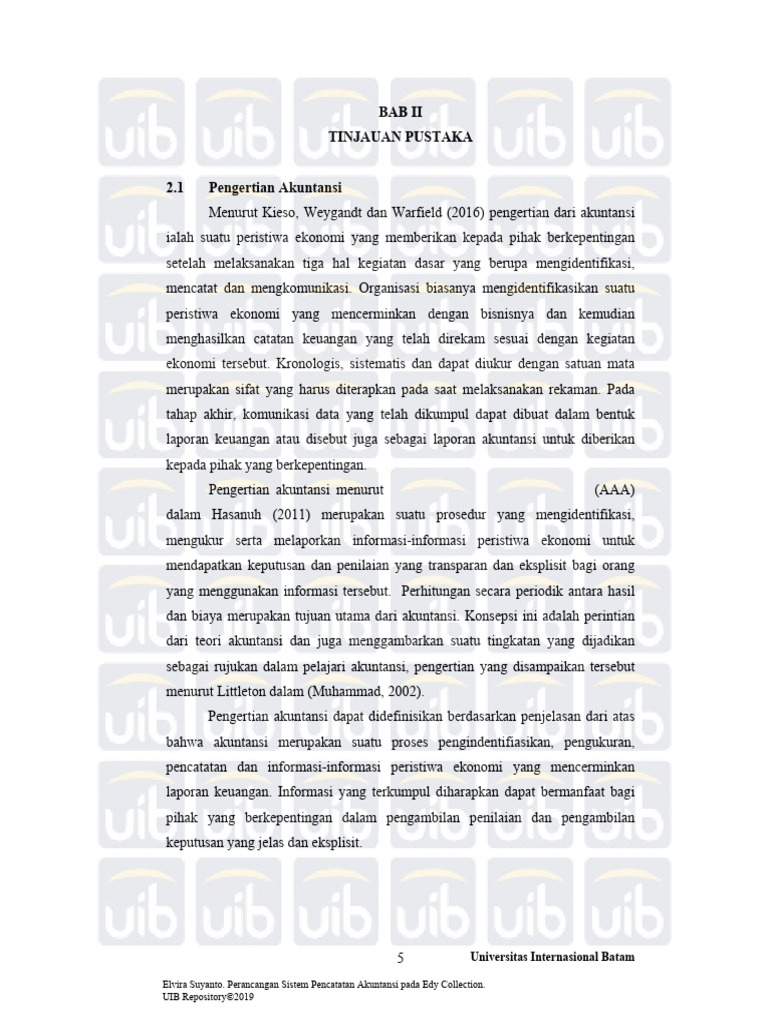 BAB II
TINJAUAN PUSTAKA

2.1 Pengertian Akuntansi

Menurut Kieso, Weygandt dan Warfield (2016) pengertian dari akuntansi ialah suatu peristiwa ekonomi yang memberikan kepada pihak berkepentingan setelah melaksanakan tiga hal kegiatan dasar yang berupa mengidentifikasi, mencatat dan mengkomunikasi. Organisasi biasanya mengidentifikasikan suatu peristiwa ekonomi yang mencerminkan dengan bisnisnya dan kemudian menghasilkan catatan keuangan yang telah direkam sesuai dengan kegiatan ekonomi tersebut. Kronologis, sistematis dan dapat diukur dengan satuan mata merupakan sifat yang harus diterapkan pada saat melaksanakan rekaman. Pada tahap akhir, komunikasi data yang telah dikumpul dapat dibuat dalam bentuk laporan keuangan atau disebut juga sebagai laporan akuntansi untuk diberikan kepada pihak yang berkepentingan.

Pengertian akuntansi menurut (AAA) dalam Hasanuh (2011) merupakan suatu prosedur yang mengidentifikasi, mengukur serta melaporkan informasi-informasi peristiwa ekonomi untuk mendapatkan keputusan dan penilaian yang transparan dan eksplisit bagi orang yang menggunakan informasi tersebut. Perhitungan secara periodik antara hasil dan biaya merupakan tujuan utama dari akuntansi. Konsepsi ini adalah perintian dari teori akuntansi dan juga menggambarkan suatu tingkatan yang dijadikan sebagai rujukan dalam pelajari akuntansi, pengertian yang disampaikan tersebut menurut Littleton dalam (Muhammad, 2002).

Pengertian akuntansi dapat didefinisikan berdasarkan penjelasan dari atas bahwa akuntansi merupakan suatu proses pengindentifiasikan, pengukuran, pencatatan dan informasi-informasi peristiwa ekonomi yang mencerminkan laporan keuangan. Informasi yang terkumpul diharapkan dapat bermanfaat bagi pihak yang berkepentingan dalam pengambilan penilaian dan pengambilan keputusan yang jelas dan eksplisit.

5 Universitas Internasional Batam

Elvira Suyanto. Perancangan Sistem Pencatatan Akuntansi pada Edy Collection.
UIB Repository©2019